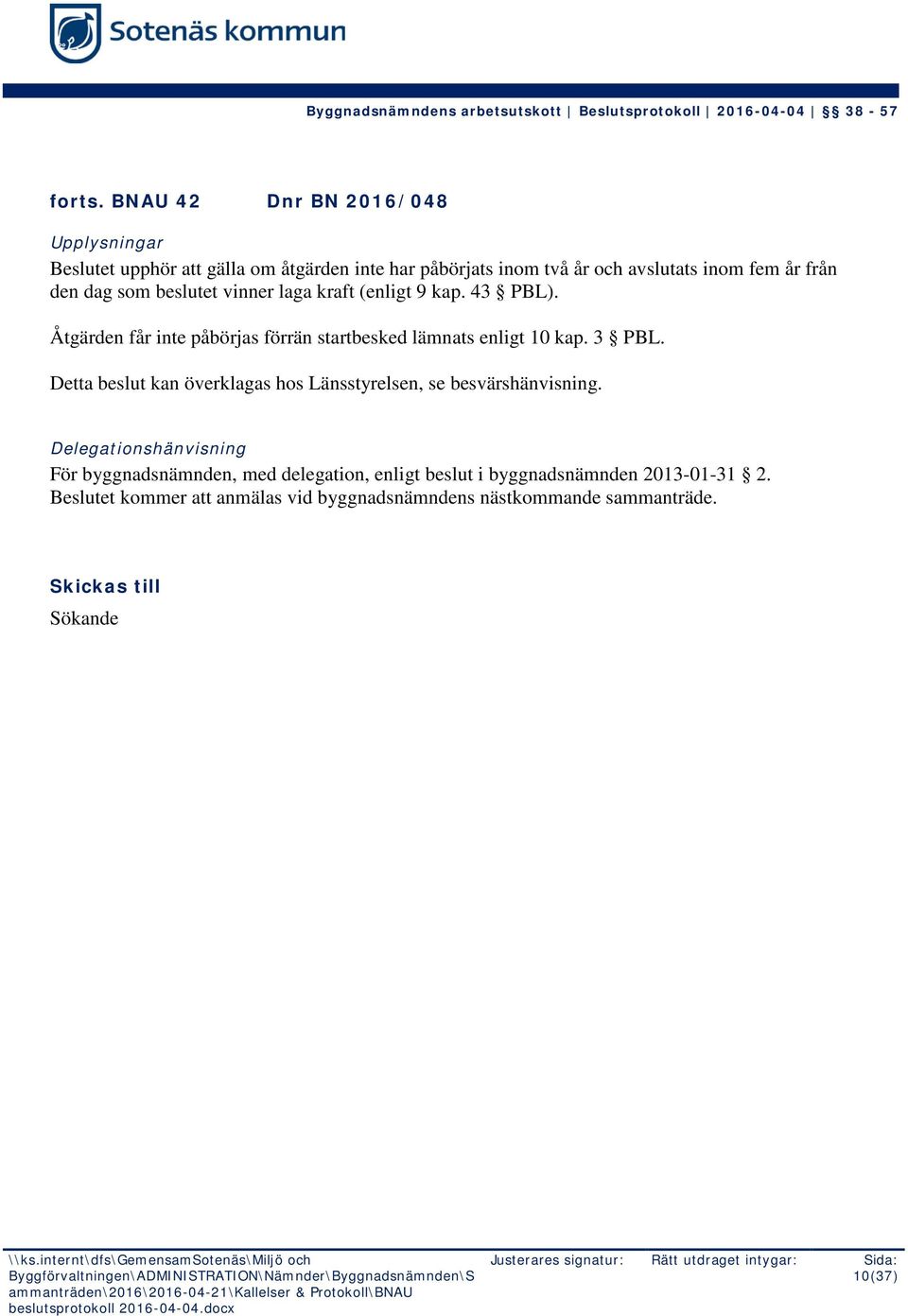 Sotenäs kommun

Byggnadsnämndens arbetsutskott | Beslutsprotokoll | 2016-04-04 | §§ 38 - 57

forts. BNAU 42 Dnr BN 2016/048

Upplysningar
Beslutet upphör att gälla om åtgärden inte har påbörjats inom två år och avslutats inom fem år från den dag som beslutet vinner laga kraft (enligt 9 kap. 43 § PBL).

Åtgärden får inte påbörjas förrän startbesked lämnats enligt 10 kap. 3 § PBL.

Detta beslut kan överklagas hos Länsstyrelsen, se besvärshänvisning.

Delegationshänvisning
För byggnadsnämnden, med delegation, enligt beslut i byggnadsnämnden 2013-01-31 § 2. Beslutet kommer att anmälas vid byggnadsnämndens nästkommande sammanträde.

Skickas till
Sökande

\\ks.internt\dfs\GemensamSotenäs\Miljö och Byggförvaltningen\ADMINISTRATION\Nämnder\Byggnadsnämnden\Sammanträden\2016\2016-04-21\Kallelser & Protokoll\BNAU beslutsprotokoll 2016-04-04.docx

Justerares signatur:

Rätt utdraget intygar:

Sida:
10(37)